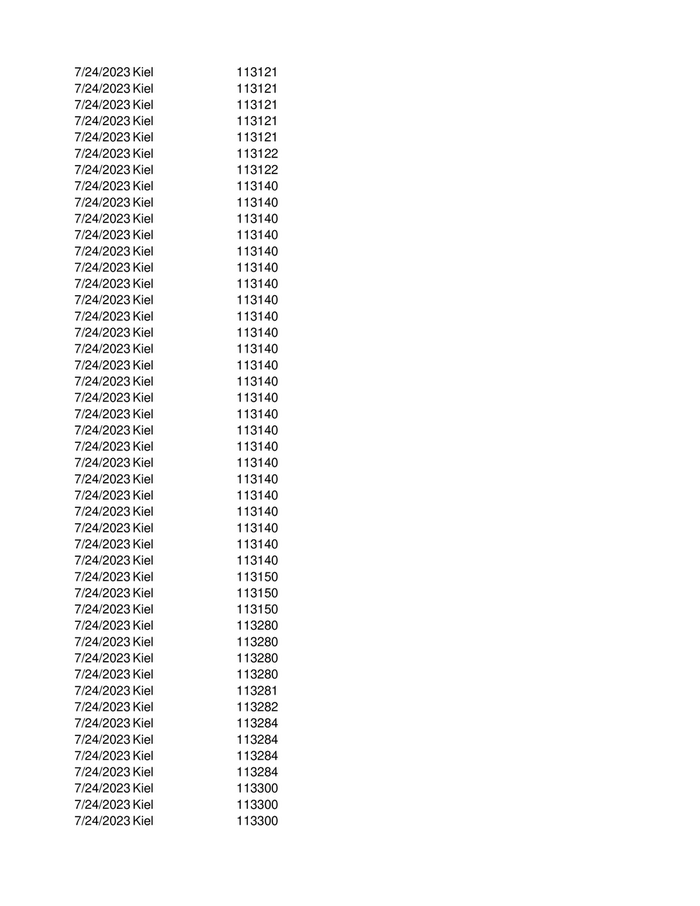 | 7/24/2023 | Kiel | 113121 |
|---|---|---|
| 7/24/2023 | Kiel | 113121 |
| 7/24/2023 | Kiel | 113121 |
| 7/24/2023 | Kiel | 113121 |
| 7/24/2023 | Kiel | 113121 |
| 7/24/2023 | Kiel | 113122 |
| 7/24/2023 | Kiel | 113122 |
| 7/24/2023 | Kiel | 113140 |
| 7/24/2023 | Kiel | 113140 |
| 7/24/2023 | Kiel | 113140 |
| 7/24/2023 | Kiel | 113140 |
| 7/24/2023 | Kiel | 113140 |
| 7/24/2023 | Kiel | 113140 |
| 7/24/2023 | Kiel | 113140 |
| 7/24/2023 | Kiel | 113140 |
| 7/24/2023 | Kiel | 113140 |
| 7/24/2023 | Kiel | 113140 |
| 7/24/2023 | Kiel | 113140 |
| 7/24/2023 | Kiel | 113140 |
| 7/24/2023 | Kiel | 113140 |
| 7/24/2023 | Kiel | 113140 |
| 7/24/2023 | Kiel | 113140 |
| 7/24/2023 | Kiel | 113140 |
| 7/24/2023 | Kiel | 113140 |
| 7/24/2023 | Kiel | 113140 |
| 7/24/2023 | Kiel | 113140 |
| 7/24/2023 | Kiel | 113140 |
| 7/24/2023 | Kiel | 113140 |
| 7/24/2023 | Kiel | 113140 |
| 7/24/2023 | Kiel | 113140 |
| 7/24/2023 | Kiel | 113140 |
| 7/24/2023 | Kiel | 113150 |
| 7/24/2023 | Kiel | 113150 |
| 7/24/2023 | Kiel | 113150 |
| 7/24/2023 | Kiel | 113280 |
| 7/24/2023 | Kiel | 113280 |
| 7/24/2023 | Kiel | 113280 |
| 7/24/2023 | Kiel | 113280 |
| 7/24/2023 | Kiel | 113281 |
| 7/24/2023 | Kiel | 113282 |
| 7/24/2023 | Kiel | 113284 |
| 7/24/2023 | Kiel | 113284 |
| 7/24/2023 | Kiel | 113284 |
| 7/24/2023 | Kiel | 113284 |
| 7/24/2023 | Kiel | 113300 |
| 7/24/2023 | Kiel | 113300 |
| 7/24/2023 | Kiel | 113300 |